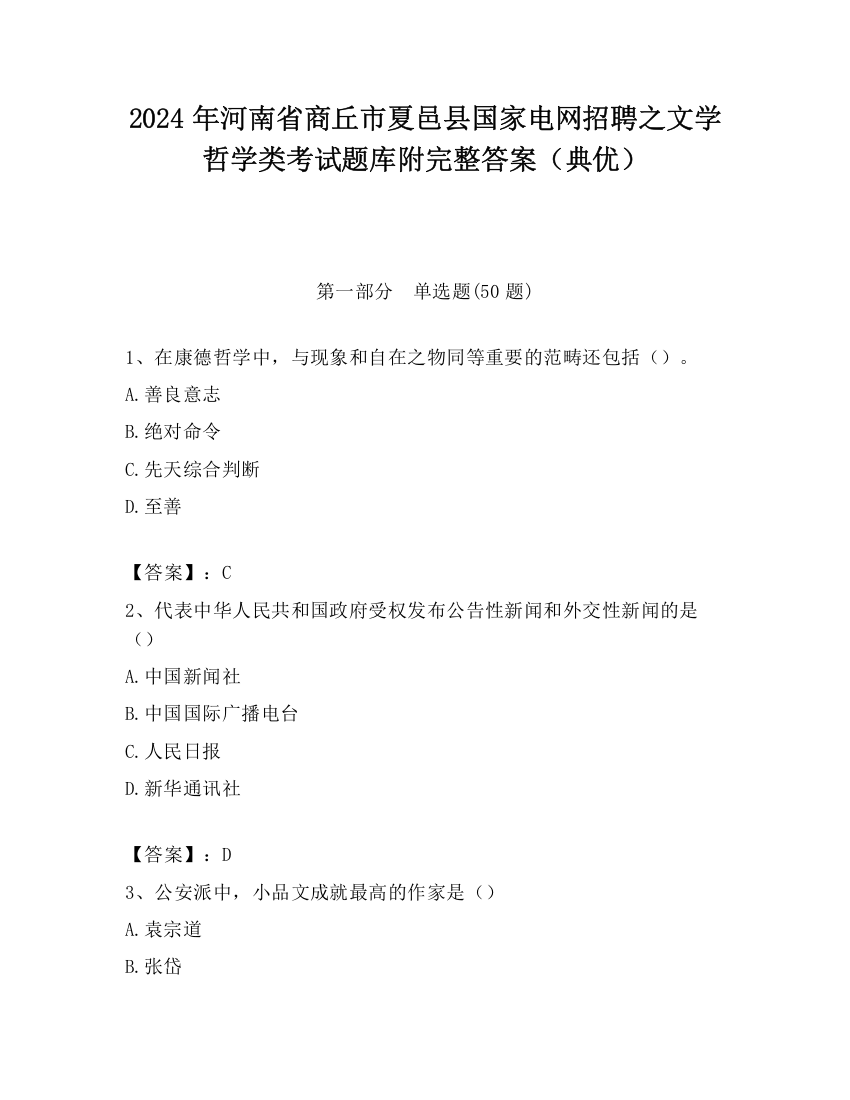 2024 年河南省商丘市夏邑县国家电网招聘之文学哲学类考试题库附完整答案（典优）

第一部分　单选题(50 题)

1、在康德哲学中，与现象和自在之物同等重要的范畴还包括（）。

A.善良意志

B.绝对命令

C.先天综合判断

D.至善

【答案】：C

2、代表中华人民共和国政府受权发布公告性新闻和外交性新闻的是（）

A.中国新闻社

B.中国国际广播电台

C.人民日报

D.新华通讯社

【答案】：D

3、公安派中，小品文成就最高的作家是（）

A.袁宗道

B.张岱